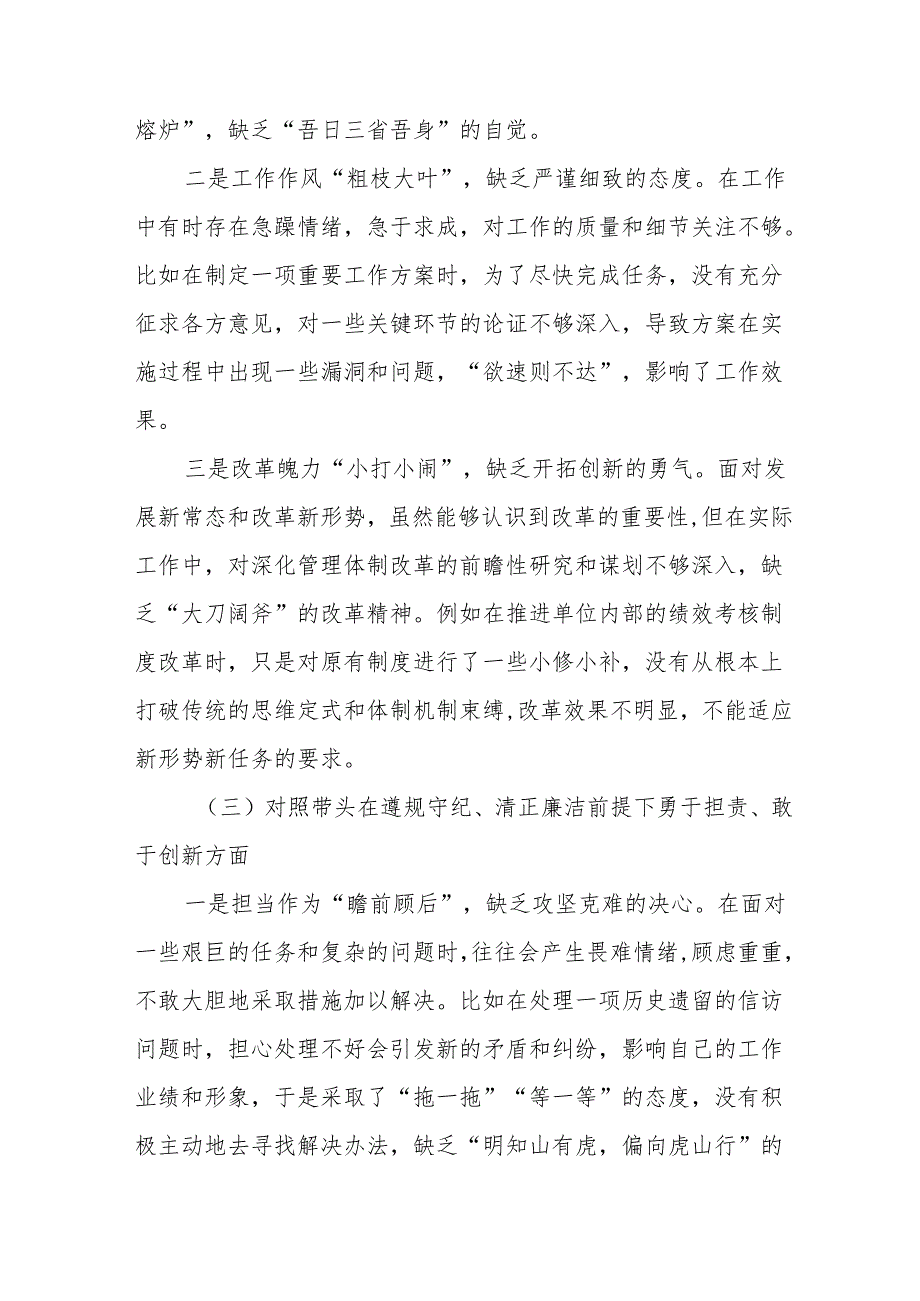 熔炉”，缺乏“吾日三省吾身”的自觉。

二是工作作风“粗枝大叶”，缺乏严谨细致的态度。在工作中有时存在急躁情绪，急于求成，对工作的质量和细节关注不够。比如在制定一项重要工作方案时，为了尽快完成任务，没有充分征求各方意见，对一些关键环节的论证不够深入，导致方案在实施过程中出现一些漏洞和问题，“欲速则不达”，影响了工作效果。

三是改革魄力“小打小闹”，缺乏开拓创新的勇气。面对发展新常态和改革新形势，虽然能够认识到改革的重要性,但在实际工作中，对深化管理体制改革的前瞻性研究和谋划不够深入，缺乏“大刀阔斧”的改革精神。例如在推进单位内部的绩效考核制度改革时，只是对原有制度进行了一些小修小补，没有从根本上打破传统的思维定式和体制机制束缚,改革效果不明显，不能适应新形势新任务的要求。

（三）对照带头在遵规守纪、清正廉洁前提下勇于担责、敢于创新方面

一是担当作为“瞻前顾后”，缺乏攻坚克难的决心。在面对一些艰巨的任务和复杂的问题时,往往会产生畏难情绪,顾虑重重，不敢大胆地采取措施加以解决。比如在处理一项历史遗留的信访问题时，担心处理不好会引发新的矛盾和纠纷，影响自己的工作业绩和形象，于是采取了“拖一拖”“等一等”的态度，没有积极主动地去寻找解决办法，缺乏“明知山有虎，偏向虎山行”的